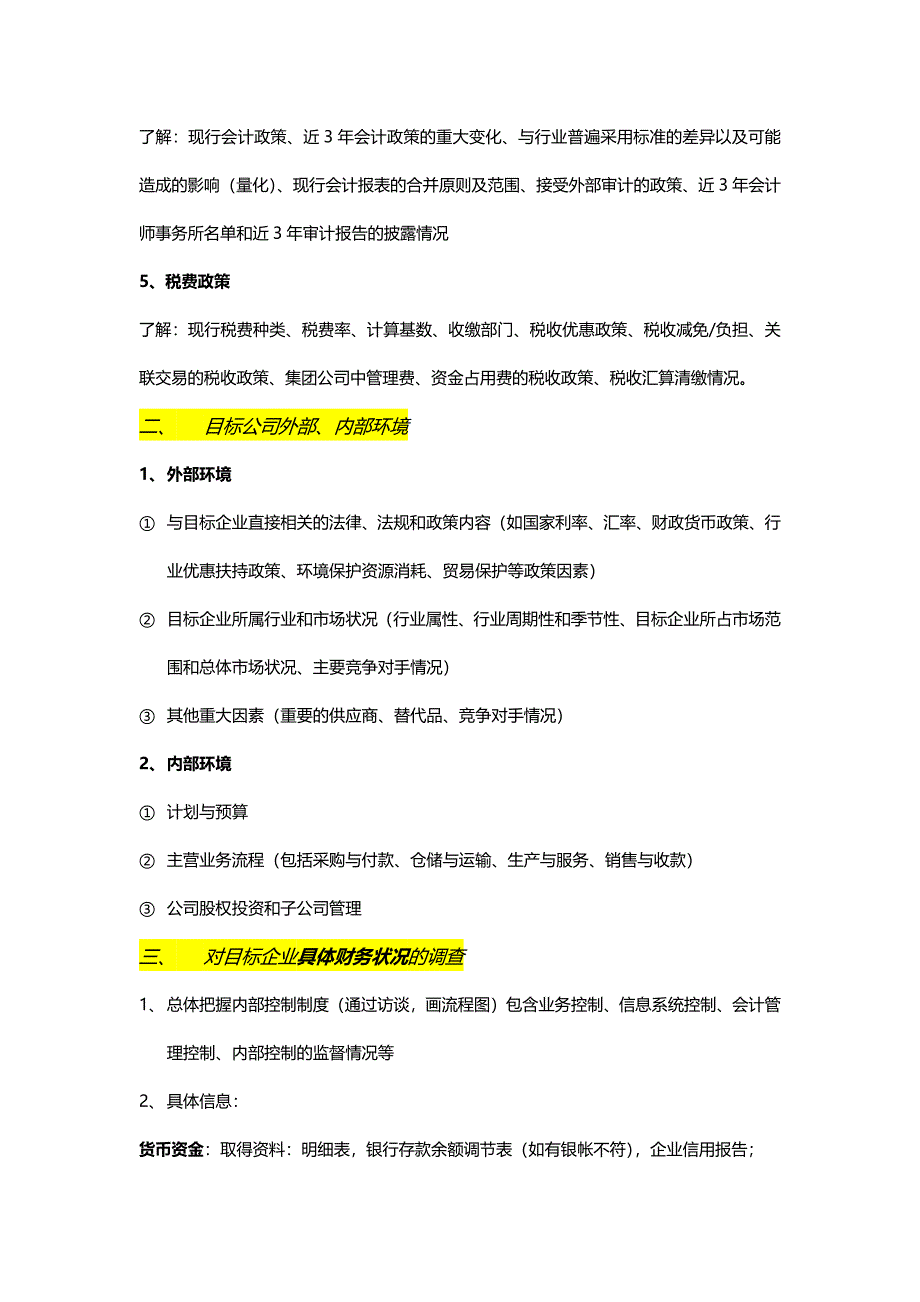 了解：现行会计政策、近 3 年会计政策的重大变化、与行业普遍采用标准的差异以及可能造成的影响（量化）、现行会计报表的合并原则及范围、接受外部审计的政策、近 3 年会计师事务所名单和近 3 年审计报告的披露情况

5、税费政策

了解：现行税费种类、税费率、计算基数、收缴部门、税收优惠政策、税收减免/负担、关联交易的税收政策、集团公司中管理费、资金占用费的税收政策、税收汇算清缴情况。

二、 目标公司外部、内部环境

1、外部环境

① 与目标企业直接相关的法律、法规和政策内容（如国家利率、汇率、财政货币政策、行业优惠扶持政策、环境保护资源消耗、贸易保护等政策因素）

② 目标企业所属行业和市场状况（行业属性、行业周期性和季节性、目标企业所占市场范围和总体市场状况、主要竞争对手情况）

③ 其他重大因素（重要的供应商、替代品、竞争对手情况）

2、内部环境

① 计划与预算

② 主营业务流程（包括采购与付款、仓储与运输、生产与服务、销售与收款）

③ 公司股权投资和子公司管理

三、 对目标企业具体财务状况的调查

1、 总体把握内部控制制度（通过访谈，画流程图）包含业务控制、信息系统控制、会计管理控制、内部控制的监督情况等

2、 具体信息：

货币资金：取得资料：明细表，银行存款余额调节表（如有银帐不符），企业信用报告；